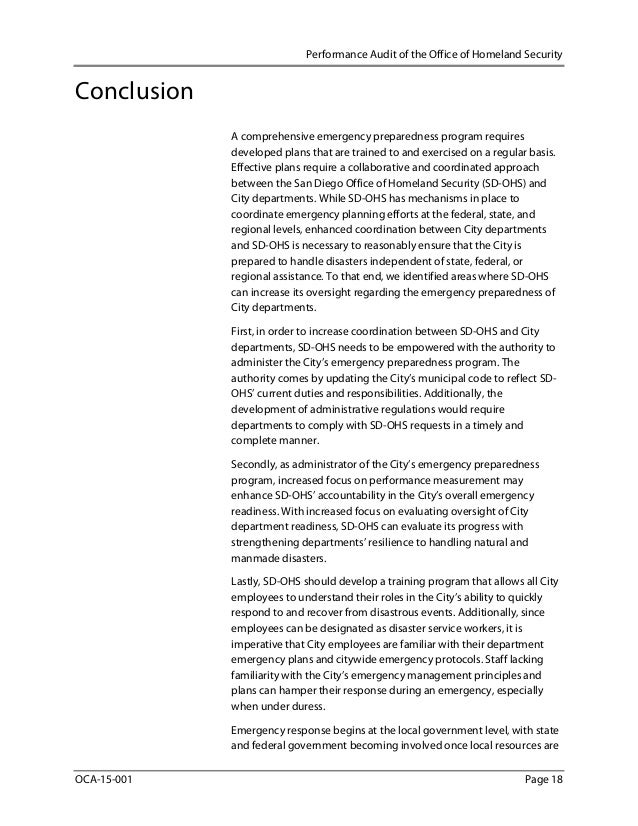 Performance Audit of the Office of Homeland Security

Conclusion

A comprehensive emergency preparedness program requires developed plans that are trained to and exercised on a regular basis. Effective plans require a collaborative and coordinated approach between the San Diego Office of Homeland Security (SD-OHS) and City departments. While SD-OHS has mechanisms in place to coordinate emergency planning efforts at the federal, state, and regional levels, enhanced coordination between City departments and SD-OHS is necessary to reasonably ensure that the City is prepared to handle disasters independent of state, federal, or regional assistance. To that end, we identified areas where SD-OHS can increase its oversight regarding the emergency preparedness of City departments.

First, in order to increase coordination between SD-OHS and City departments, SD-OHS needs to be empowered with the authority to administer the City's emergency preparedness program. The authority comes by updating the City's municipal code to reflect SD-OHS' current duties and responsibilities. Additionally, the development of administrative regulations would require departments to comply with SD-OHS requests in a timely and complete manner.

Secondly, as administrator of the City's emergency preparedness program, increased focus on performance measurement may enhance SD-OHS' accountability in the City's overall emergency readiness. With increased focus on evaluating oversight of City department readiness, SD-OHS can evaluate its progress with strengthening departments' resilience to handling natural and manmade disasters.

Lastly, SD-OHS should develop a training program that allows all City employees to understand their roles in the City's ability to quickly respond to and recover from disastrous events. Additionally, since employees can be designated as disaster service workers, it is imperative that City employees are familiar with their department emergency plans and citywide emergency protocols. Staff lacking familiarity with the City's emergency management principles and plans can hamper their response during an emergency, especially when under duress.

Emergency response begins at the local government level, with state and federal government becoming involved once local resources are

OCA-15-001 Page 18